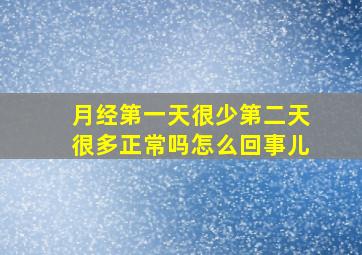 月经第一天很少第二天很多正常吗怎么回事儿